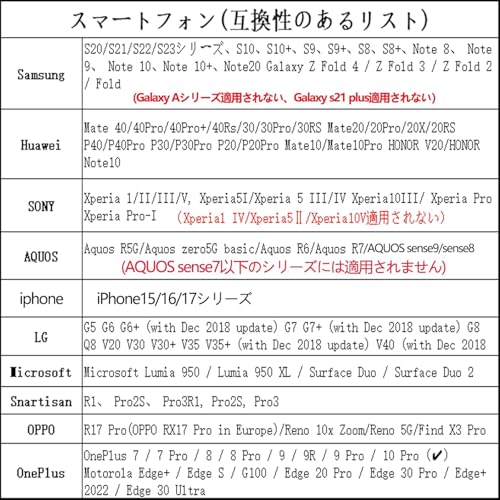 スマートフォン(互換性のあるリスト)

| | |
|---|---|
| Samsung | S20/S21/S22/S23シリーズ、S10、S10+、S9、S9+、S8、S8+、Note 8、 Note 9、 Note 10、Note 10+、Note20 Galaxy Z Fold 4 / Z Fold 3 / Z Fold 2 / Fold (Galaxy Aシリーズ適用されない、Galaxy s21 plus適用されない) |
| Huawei | Mate 40/40Pro/40Pro+/40Rs/30/30Pro/30RS Mate20/20Pro/20X/20RS P40/P40Pro P30/P30Pro P20/P20Pro Mate10/Mate10Pro HONOR V20/HONOR Note10 |
| SONY | Xperia 1/II/III/V, Xperia5I/Xperia 5 III/IV Xperia10III/ Xperia Pro Xperia Pro-I (Xperia1 IV/Xperia5Ⅱ/Xperia10V適用されない) |
| AQUOS | Aquos R5G/Aquos zero5G basic/Aquos R6/Aquos R7/AQUOS sense9/sense8 (AQUOS sense7以下のシリーズには適用されません) |
| iphone | iPhone15/16/17シリーズ |
| LG | G5 G6 G6+ (with Dec 2018 update) G7 G7+ (with Dec 2018 update) G8 Q8 V20 V30 V30+ V35 V35+ (with Dec 2018 update) V40 (with Dec 2018 |
| Microsoft | Microsoft Lumia 950 / Lumia 950 XL / Surface Duo / Surface Duo 2 |
| Snartisan | R1、 Pro2S、 Pro3R1, Pro2S, Pro3 |
| OPPO | R17 Pro(OPPO RX17 Pro in Europe)/Reno 10x Zoom/Reno 5G/Find X3 Pro |
| OnePlus | OnePlus 7 / 7 Pro / 8 / 8 Pro / 9 / 9R / 9 Pro / 10 Pro (✔) Motorola Edge+ / Edge S / G100 / Edge 20 Pro / Edge 30 Pro / Edge+ 2022 / Edge 30 Ultra |